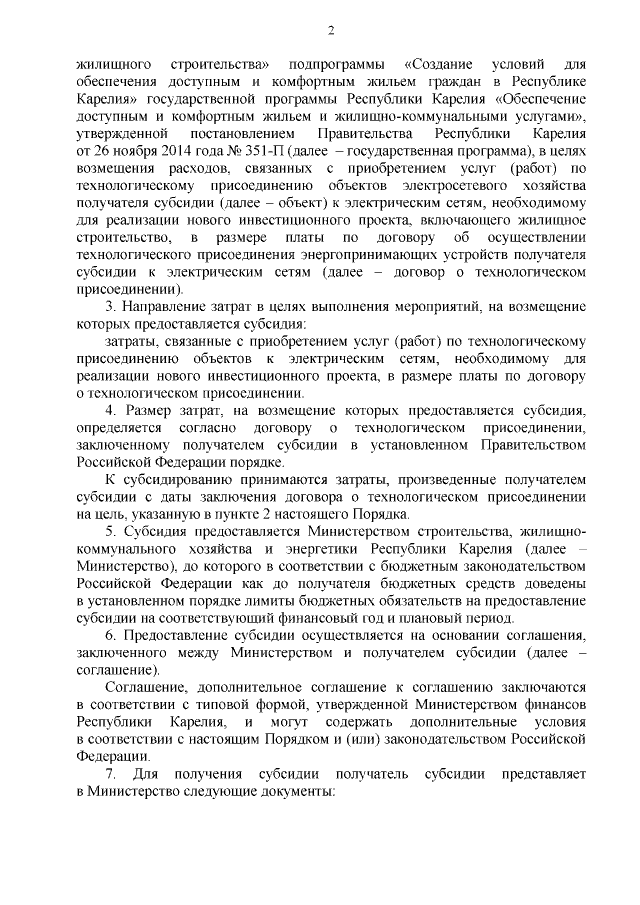 2

жилищного строительства» подпрограммы «Создание условий для обеспечения доступным и комфортным жильем граждан в Республике Карелия» государственной программы Республики Карелия «Обеспечение доступным и комфортным жильем и жилищно-коммунальными услугами», утвержденной постановлением Правительства Республики Карелия от 26 ноября 2014 года № 351-П (далее – государственная программа), в целях возмещения расходов, связанных с приобретением услуг (работ) по технологическому присоединению объектов электросетевого хозяйства получателя субсидии (далее – объект) к электрическим сетям, необходимому для реализации нового инвестиционного проекта, включающего жилищное строительство, в размере платы по договору об осуществлении технологического присоединения энергопринимающих устройств получателя субсидии к электрическим сетям (далее – договор о технологическом присоединении).

3. Направление затрат в целях выполнения мероприятий, на возмещение которых предоставляется субсидия:

затраты, связанные с приобретением услуг (работ) по технологическому присоединению объектов к электрическим сетям, необходимому для реализации нового инвестиционного проекта, в размере платы по договору о технологическом присоединении.

4. Размер затрат, на возмещение которых предоставляется субсидия, определяется согласно договору о технологическом присоединении, заключенному получателем субсидии в установленном Правительством Российской Федерации порядке.

К субсидированию принимаются затраты, произведенные получателем субсидии с даты заключения договора о технологическом присоединении на цель, указанную в пункте 2 настоящего Порядка.

5. Субсидия предоставляется Министерством строительства, жилищно-коммунального хозяйства и энергетики Республики Карелия (далее – Министерство), до которого в соответствии с бюджетным законодательством Российской Федерации как до получателя бюджетных средств доведены в установленном порядке лимиты бюджетных обязательств на предоставление субсидии на соответствующий финансовый год и плановый период.

6. Предоставление субсидии осуществляется на основании соглашения, заключенного между Министерством и получателем субсидии (далее – соглашение).

Соглашение, дополнительное соглашение к соглашению заключаются в соответствии с типовой формой, утвержденной Министерством финансов Республики Карелия, и могут содержать дополнительные условия в соответствии с настоящим Порядком и (или) законодательством Российской Федерации.

7. Для получения субсидии получатель субсидии представляет в Министерство следующие документы: